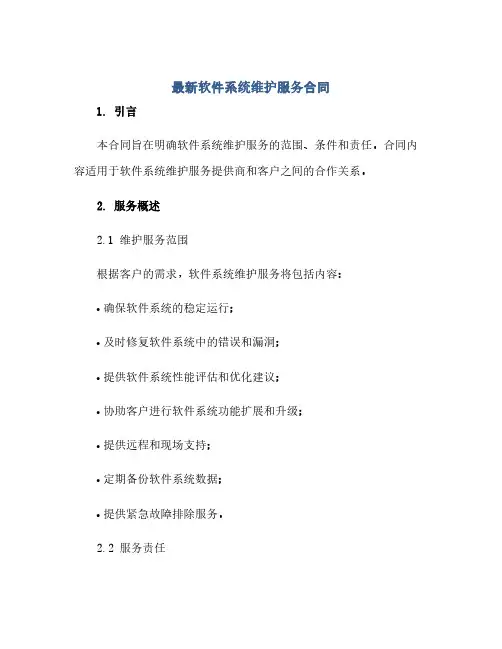 最新软件系统维护服务合同

1. 引言

本合同旨在明确软件系统维护服务的范围、条件和责任。合同内容适用于软件系统维护服务提供商和客户之间的合作关系。

2. 服务概述

2.1 维护服务范围

根据客户的需求，软件系统维护服务将包括内容：

• 确保软件系统的稳定运行；

• 及时修复软件系统中的错误和漏洞；

• 提供软件系统性能评估和优化建议；

• 协助客户进行软件系统功能扩展和升级；

• 提供远程和现场支持；

• 定期备份软件系统数据；

• 提供紧急故障排除服务。

2.2 服务责任